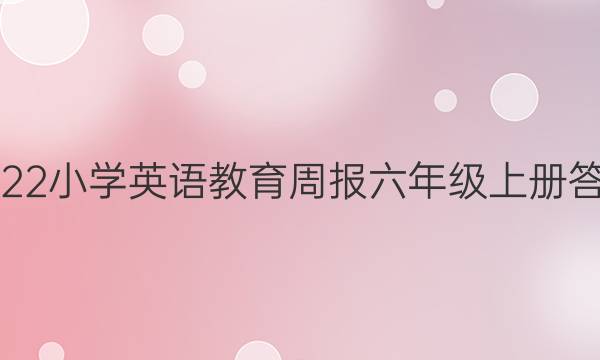 22小学英语教育周报六年级上册答